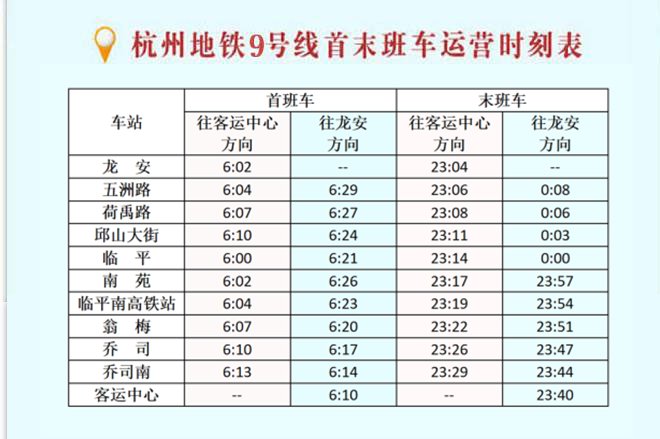 杭州地铁9号线首末班车运营时刻表

| 车站 | 首班车 | | 末班车 | |
|---|---|---|---|---|
| | 往客运中心方向 | 往龙安方向 | 往客运中心方向 | 往龙安方向 |
| 龙　安 | 6:02 | -- | 23:04 | -- |
| 五洲路 | 6:04 | 6:29 | 23:06 | 0:08 |
| 荷禹路 | 6:07 | 6:27 | 23:08 | 0:06 |
| 邱山大街 | 6:10 | 6:24 | 23:11 | 0:03 |
| 临　平 | 6:00 | 6:21 | 23:14 | 0:00 |
| 南　苑 | 6:02 | 6:26 | 23:17 | 23:57 |
| 临平南高铁站 | 6:04 | 6:23 | 23:19 | 23:54 |
| 翁　梅 | 6:07 | 6:20 | 23:22 | 23:51 |
| 乔　司 | 6:10 | 6:17 | 23:26 | 23:47 |
| 乔司南 | 6:13 | 6:14 | 23:29 | 23:44 |
| 客运中心 | -- | 6:10 | -- | 23:40 |